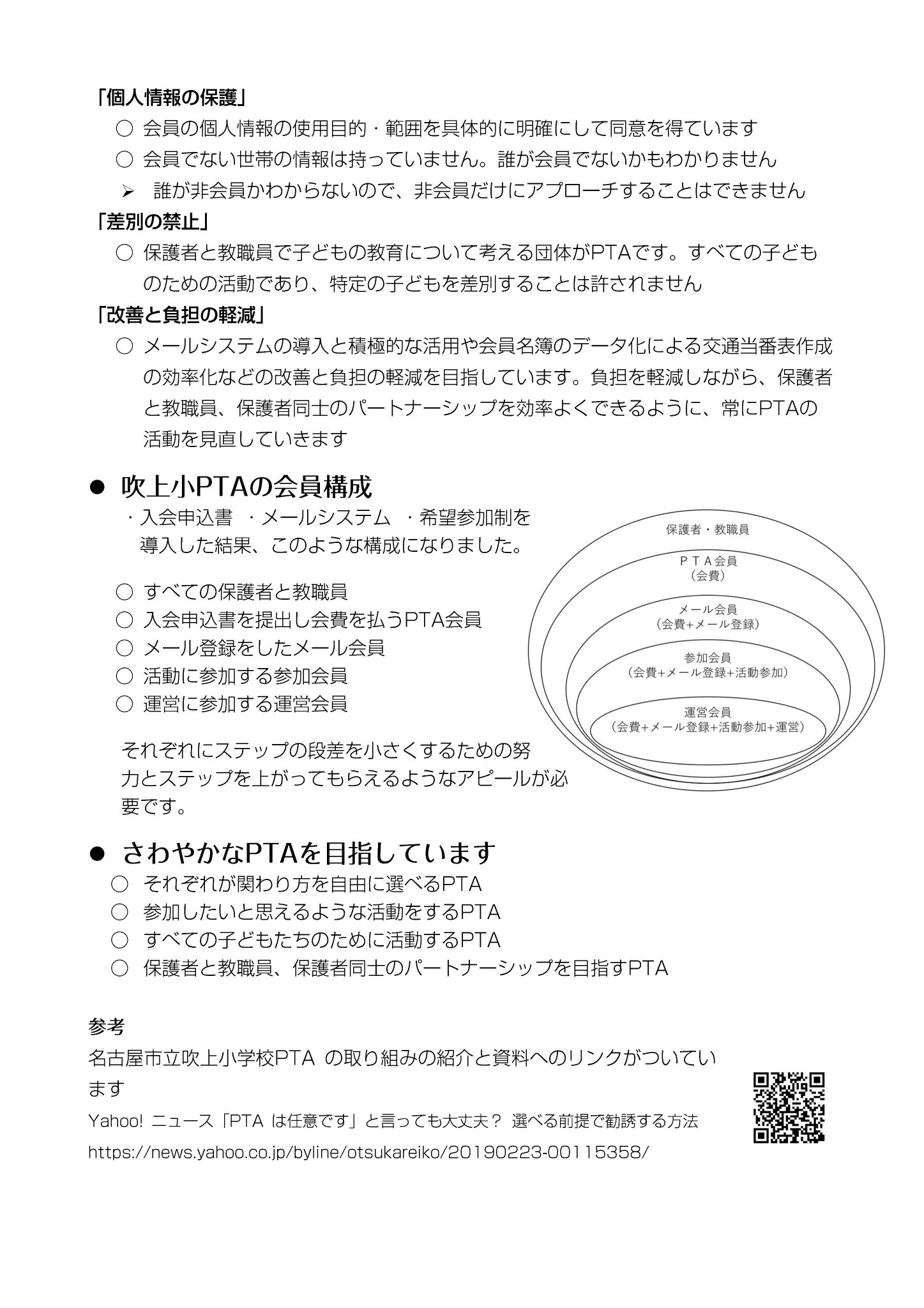 「個人情報の保護」

○ 会員の個人情報の使用目的・範囲を具体的に明確にして同意を得ています

○ 会員でない世帯の情報は持っていません。誰が会員でないかもわかりません

➢ 誰が非会員かわからないので、非会員だけにアプローチすることはできません

「差別の禁止」

○ 保護者と教職員で子どもの教育について考える団体がPTAです。すべての子どものための活動であり、特定の子どもを差別することは許されません

「改善と負担の軽減」

○ メールシステムの導入と積極的な活用や会員名簿のデータ化による交通当番表作成の効率化などの改善と負担の軽減を目指しています。負担を軽減しながら、保護者と教職員、保護者同士のパートナーシップを効率よくできるように、常にPTAの活動を見直していきます

● 吹上小PTAの会員構成

・入会申込書 ・メールシステム ・希望参加制を導入した結果、このような構成になりました。

○ すべての保護者と教職員

○ 入会申込書を提出し会費を払うPTA会員

○ メール登録をしたメール会員

○ 活動に参加する参加会員

○ 運営に参加する運営会員

それぞれにステップの段差を小さくするための努力とステップを上がってもらえるようなアピールが必要です。

保護者・教職員

ＰＴＡ会員
（会費）

メール会員
（会費+メール登録）

参加会員
（会費+メール登録+活動参加）

運営会員
（会費+メール登録+活動参加+運営）

● さわやかなPTAを目指しています

○ それぞれが関わり方を自由に選べるPTA

○ 参加したいと思えるような活動をするPTA

○ すべての子どもたちのために活動するPTA

○ 保護者と教職員、保護者同士のパートナーシップを目指すPTA

参考

名古屋市立吹上小学校PTA の取り組みの紹介と資料へのリンクがついています

Yahoo! ニュース「PTA は任意です」と言っても大丈夫？ 選べる前提で勧誘する方法

https://news.yahoo.co.jp/byline/otsukareiko/20190223-00115358/